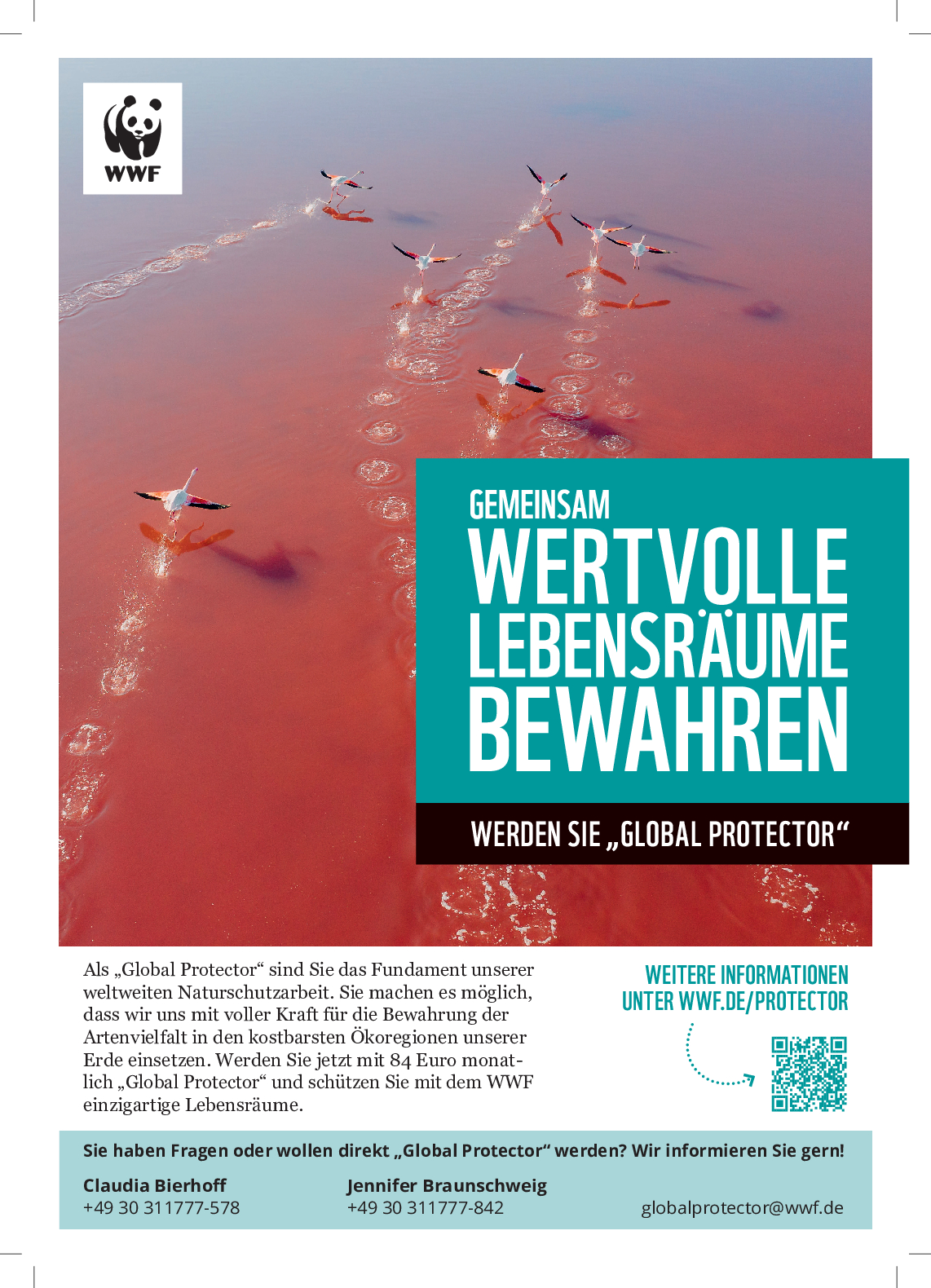 WWF

GEMEINSAM
WERTVOLLE
LEBENSRÄUME
BEWAHREN

WERDEN SIE „GLOBAL PROTECTOR“

Als „Global Protector“ sind Sie das Fundament unserer weltweiten Naturschutzarbeit. Sie machen es möglich, dass wir uns mit voller Kraft für die Bewahrung der Artenvielfalt in den kostbarsten Ökoregionen unserer Erde einsetzen. Werden Sie jetzt mit 84 Euro monatlich „Global Protector“ und schützen Sie mit dem WWF einzigartige Lebensräume.

WEITERE INFORMATIONEN
UNTER WWF.DE/PROTECTOR

Sie haben Fragen oder wollen direkt „Global Protector“ werden? Wir informieren Sie gern!

Claudia Bierhoff
+49 30 311777-578

Jennifer Braunschweig
+49 30 311777-842

globalprotector@wwf.de